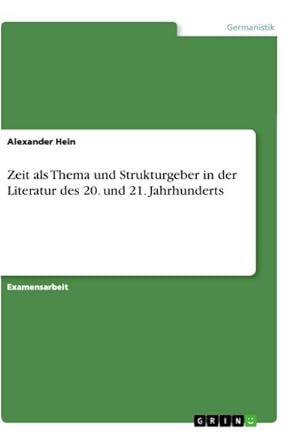 Germanistik

Alexander Hein

Zeit als Thema und Strukturgeber in der Literatur des 20. und 21. Jahrhunderts

Examensarbeit

GRIN